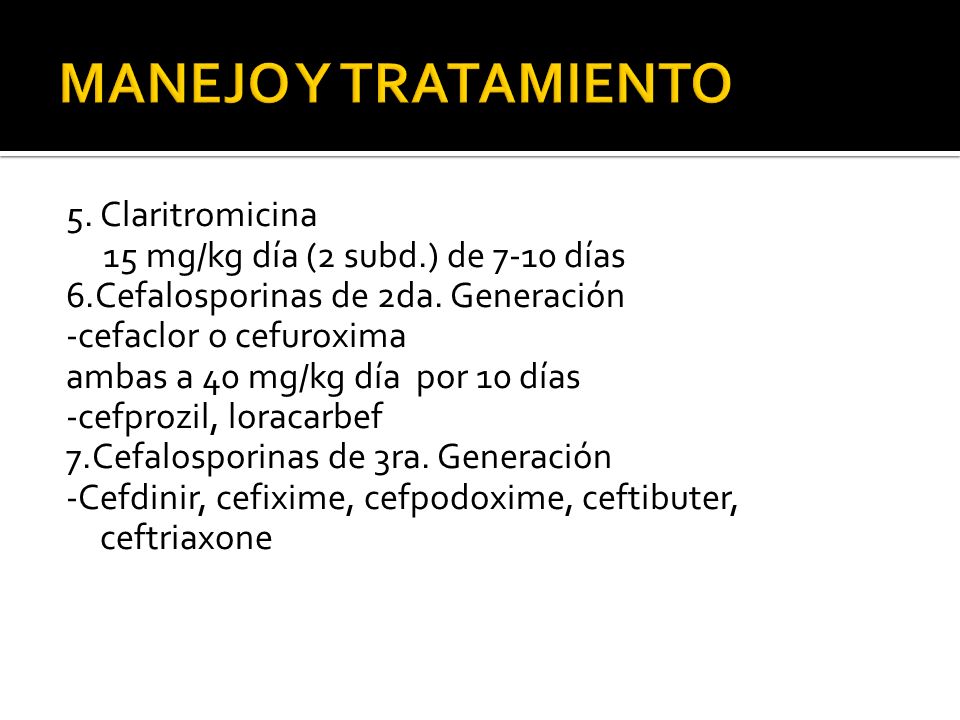 MANEJO Y TRATAMIENTO

5. Claritromicina
15 mg/kg día (2 subd.) de 7-10 días
6.Cefalosporinas de 2da. Generación
-cefaclor o cefuroxima
ambas a 40 mg/kg día por 10 días
-cefprozil, loracarbef
7.Cefalosporinas de 3ra. Generación
-Cefdinir, cefixime, cefpodoxime, ceftibuter, ceftriaxone